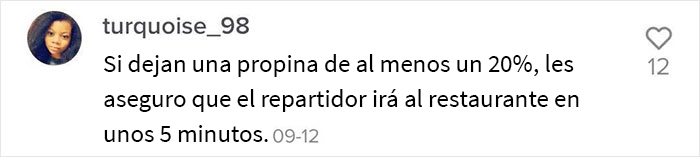 turquoise_98

Si dejan una propina de al menos un 20%, les aseguro que el repartidor irá al restaurante en unos 5 minutos. 09-12

12